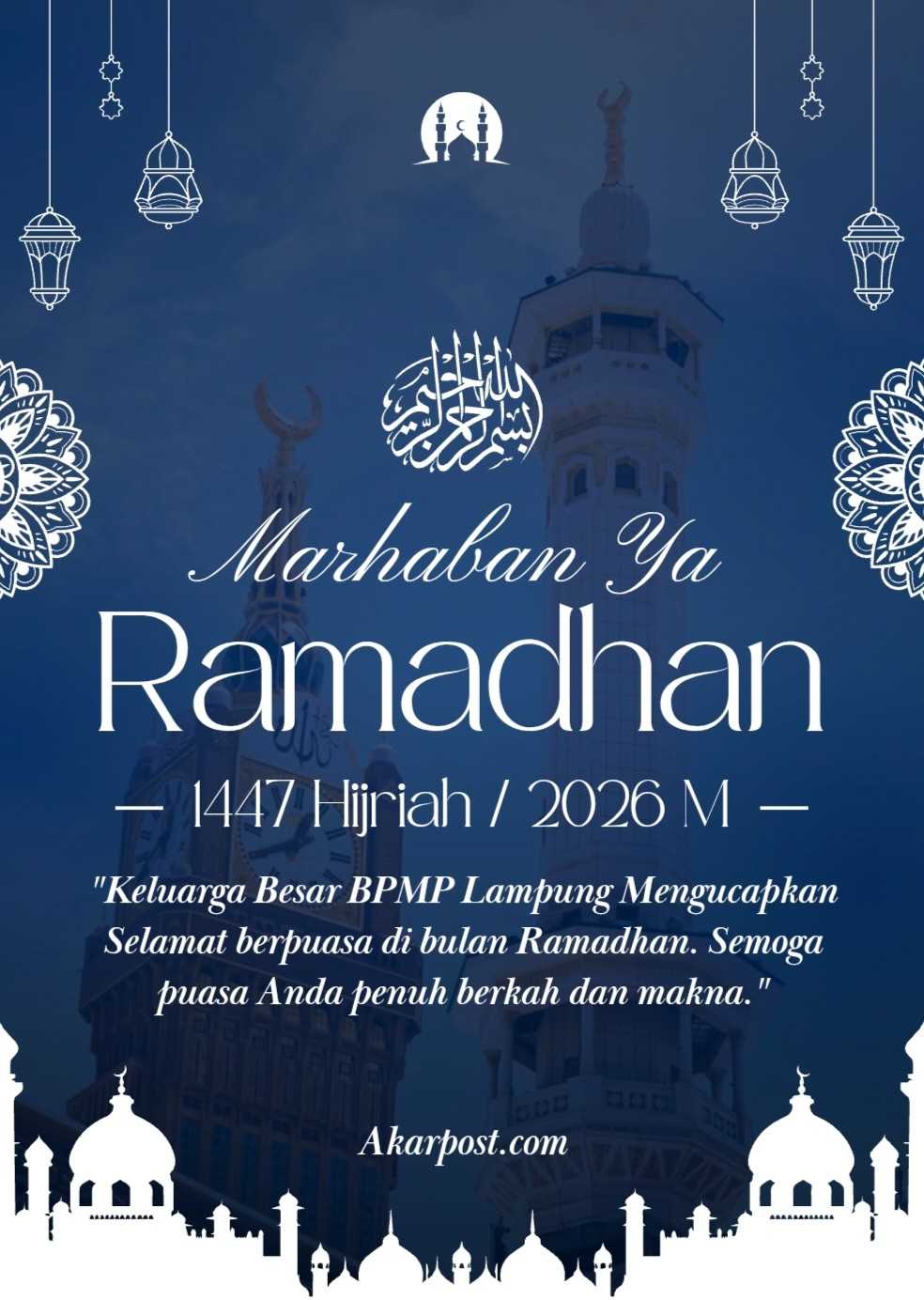 بسم الله الرحمن الرحيم

Marhaban Ya

Ramadhan

— 1447 Hijriah / 2026 M —

"Keluarga Besar BPMP Lampung Mengucapkan Selamat berpuasa di bulan Ramadhan. Semoga puasa Anda penuh berkah dan makna."

Akarpost.com